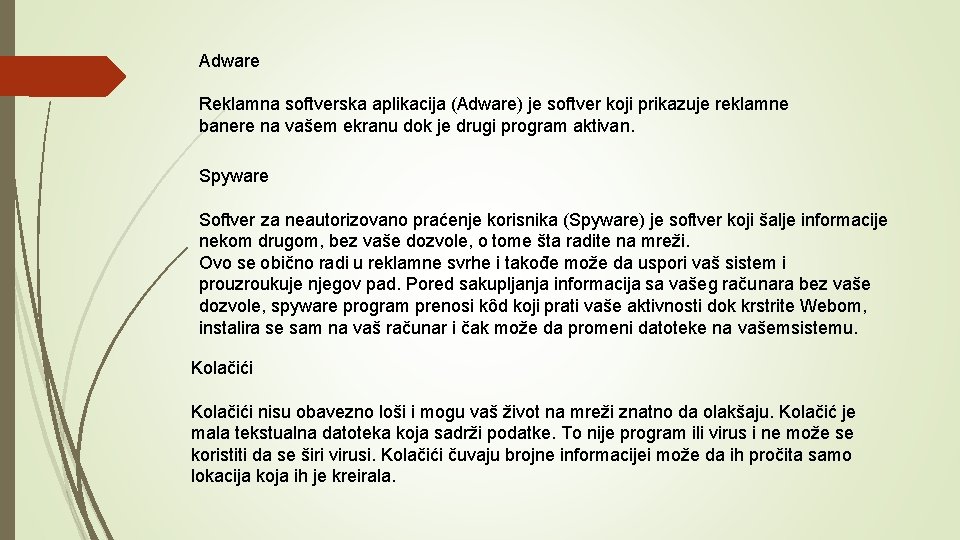 Adware

Reklamna softverska aplikacija (Adware) je softver koji prikazuje reklamne banere na vašem ekranu dok je drugi program aktivan.

Spyware

Softver za neautorizovano praćenje korisnika (Spyware) je softver koji šalje informacije nekom drugom, bez vaše dozvole, o tome šta radite na mreži.
Ovo se obično radi u reklamne svrhe i takođe može da uspori vaš sistem i prouzroukuje njegov pad. Pored sakupljanja informacija sa vašeg računara bez vaše dozvole, spyware program prenosi kôd koji prati vaše aktivnosti dok krstrite Webom, instalira se sam na vaš računar i čak može da promeni datoteke na vašemsistemu.

Kolačići

Kolačići nisu obavezno loši i mogu vaš život na mreži znatno da olakšaju. Kolačić je mala tekstualna datoteka koja sadrži podatke. To nije program ili virus i ne može se koristiti da se širi virusi. Kolačići čuvaju brojne informacijei može da ih pročita samo lokacija koja ih je kreirala.